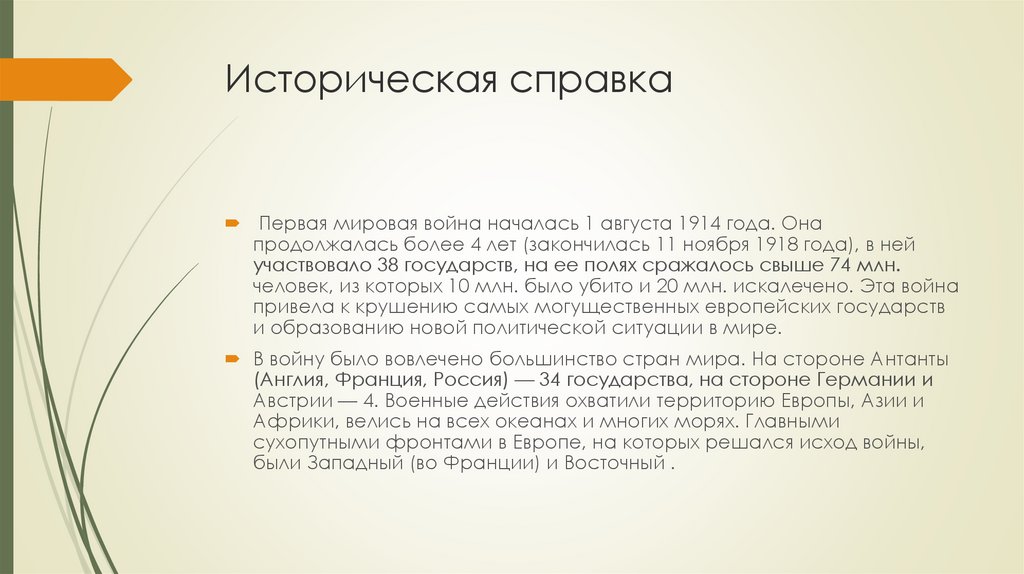 Историческая справка

Первая мировая война началась 1 августа 1914 года. Она продолжалась более 4 лет (закончилась 11 ноября 1918 года), в ней участвовало 38 государств, на ее полях сражалось свыше 74 млн. человек, из которых 10 млн. было убито и 20 млн. искалечено. Эта война привела к крушению самых могущественных европейских государств и образованию новой политической ситуации в мире.

В войну было вовлечено большинство стран мира. На стороне Антанты (Англия, Франция, Россия) — 34 государства, на стороне Германии и Австрии — 4. Военные действия охватили территорию Европы, Азии и Африки, велись на всех океанах и многих морях. Главными сухопутными фронтами в Европе, на которых решался исход войны, были Западный (во Франции) и Восточный .